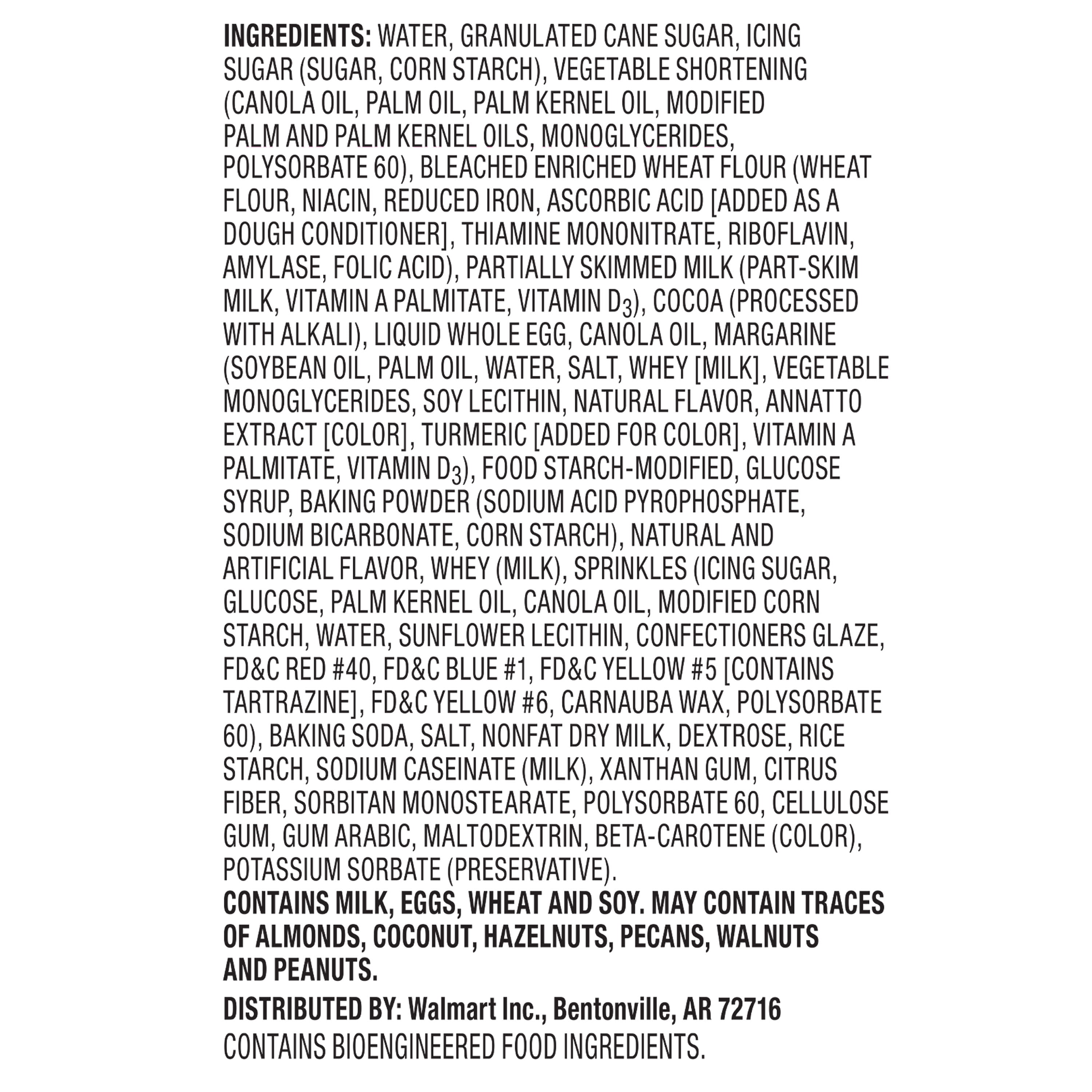 INGREDIENTS: WATER, GRANULATED CANE SUGAR, ICING SUGAR (SUGAR, CORN STARCH), VEGETABLE SHORTENING (CANOLA OIL, PALM OIL, PALM KERNEL OIL, MODIFIED PALM AND PALM KERNEL OILS, MONOGLYCERIDES, POLYSORBATE 60), BLEACHED ENRICHED WHEAT FLOUR (WHEAT FLOUR, NIACIN, REDUCED IRON, ASCORBIC ACID [ADDED AS A DOUGH CONDITIONER], THIAMINE MONONITRATE, RIBOFLAVIN, AMYLASE, FOLIC ACID), PARTIALLY SKIMMED MILK (PART-SKIM MILK, VITAMIN A PALMITATE, VITAMIN $D_3$), COCOA (PROCESSED WITH ALKALI), LIQUID WHOLE EGG, CANOLA OIL, MARGARINE (SOYBEAN OIL, PALM OIL, WATER, SALT, WHEY [MILK], VEGETABLE MONOGLYCERIDES, SOY LECITHIN, NATURAL FLAVOR, ANNATTO EXTRACT [COLOR], TURMERIC [ADDED FOR COLOR], VITAMIN A PALMITATE, VITAMIN $D_3$), FOOD STARCH-MODIFIED, GLUCOSE SYRUP, BAKING POWDER (SODIUM ACID PYROPHOSPHATE, SODIUM BICARBONATE, CORN STARCH), NATURAL AND ARTIFICIAL FLAVOR, WHEY (MILK), SPRINKLES (ICING SUGAR, GLUCOSE, PALM KERNEL OIL, CANOLA OIL, MODIFIED CORN STARCH, WATER, SUNFLOWER LECITHIN, CONFECTIONERS GLAZE, FD&C RED #40, FD&C BLUE #1, FD&C YELLOW #5 [CONTAINS TARTRAZINE], FD&C YELLOW #6, CARNAUBA WAX, POLYSORBATE 60), BAKING SODA, SALT, NONFAT DRY MILK, DEXTROSE, RICE STARCH, SODIUM CASEINATE (MILK), XANTHAN GUM, CITRUS FIBER, SORBITAN MONOSTEARATE, POLYSORBATE 60, CELLULOSE GUM, GUM ARABIC, MALTODEXTRIN, BETA-CAROTENE (COLOR), POTASSIUM SORBATE (PRESERVATIVE).
CONTAINS MILK, EGGS, WHEAT AND SOY. MAY CONTAIN TRACES OF ALMONDS, COCONUT, HAZELNUTS, PECANS, WALNUTS AND PEANUTS.

DISTRIBUTED BY: Walmart Inc., Bentonville, AR 72716
CONTAINS BIOENGINEERED FOOD INGREDIENTS.